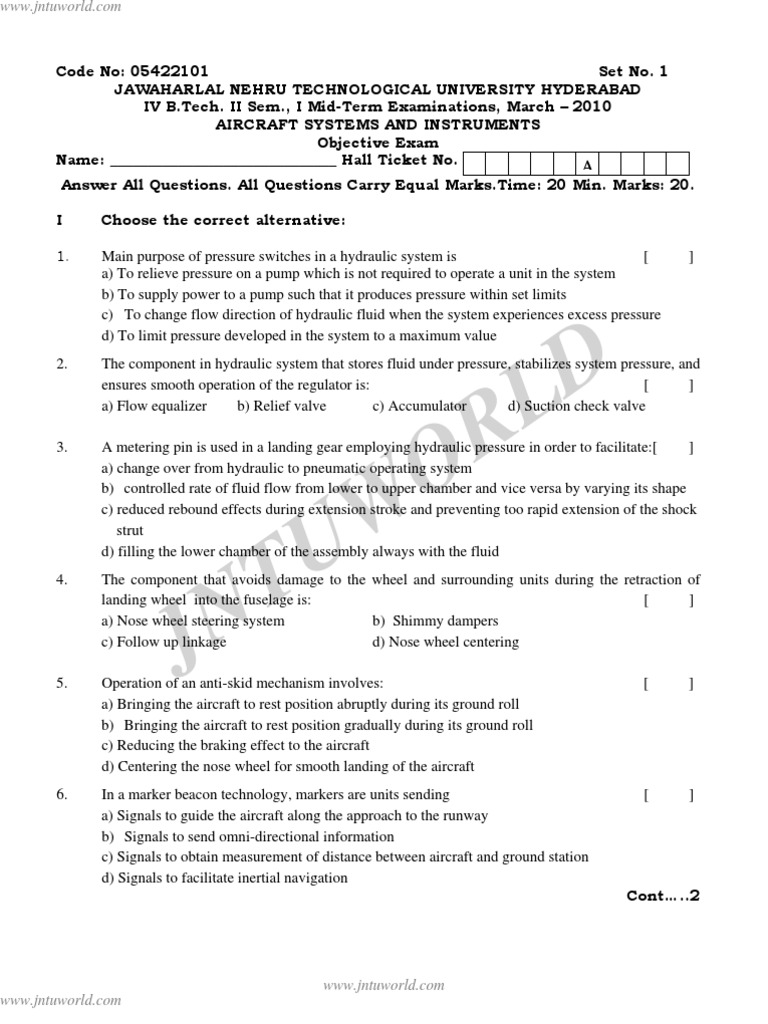 www.jntuworld.com

Code No: 05422101 Set No. 1

JAWAHARLAL NEHRU TECHNOLOGICAL UNIVERSITY HYDERABAD
IV B.Tech. II Sem., I Mid-Term Examinations, March – 2010
AIRCRAFT SYSTEMS AND INSTRUMENTS
Objective Exam

Name: ____ Hall Ticket No. A

Answer All Questions. All Questions Carry Equal Marks.Time: 20 Min. Marks: 20.

I Choose the correct alternative:

1. Main purpose of pressure switches in a hydraulic system is [ ]
a) To relieve pressure on a pump which is not required to operate a unit in the system
b) To supply power to a pump such that it produces pressure within set limits
c) To change flow direction of hydraulic fluid when the system experiences excess pressure
d) To limit pressure developed in the system to a maximum value

2. The component in hydraulic system that stores fluid under pressure, stabilizes system pressure, and ensures smooth operation of the regulator is: [ ]
a) Flow equalizer b) Relief valve c) Accumulator d) Suction check valve

3. A metering pin is used in a landing gear employing hydraulic pressure in order to facilitate:[ ]
a) change over from hydraulic to pneumatic operating system
b) controlled rate of fluid flow from lower to upper chamber and vice versa by varying its shape
c) reduced rebound effects during extension stroke and preventing too rapid extension of the shock strut
d) filling the lower chamber of the assembly always with the fluid

4. The component that avoids damage to the wheel and surrounding units during the retraction of landing wheel into the fuselage is: [ ]
a) Nose wheel steering system b) Shimmy dampers
c) Follow up linkage d) Nose wheel centering

5. Operation of an anti-skid mechanism involves: [ ]
a) Bringing the aircraft to rest position abruptly during its ground roll
b) Bringing the aircraft to rest position gradually during its ground roll
c) Reducing the braking effect to the aircraft
d) Centering the nose wheel for smooth landing of the aircraft

6. In a marker beacon technology, markers are units sending [ ]
a) Signals to guide the aircraft along the approach to the runway
b) Signals to send omni-directional information
c) Signals to obtain measurement of distance between aircraft and ground station
d) Signals to facilitate inertial navigation

Cont.....2

www.jntuworld.com

www.jntuworld.com

JNTUWORLD